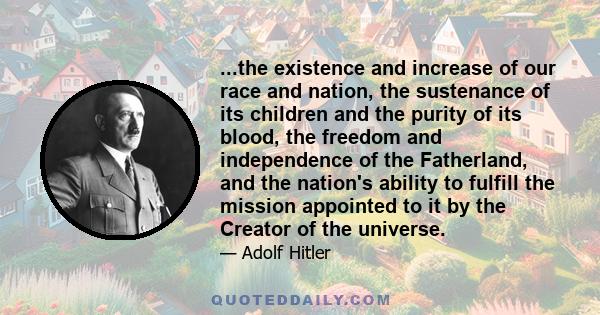 ...the existence and increase of our race and nation, the sustenance of its children and the purity of its blood, the freedom and independence of the Fatherland, and the nation's ability to fulfill the mission appointed to it by the Creator of the universe.

— Adolf Hitler

QUOTEDDAILY.COM